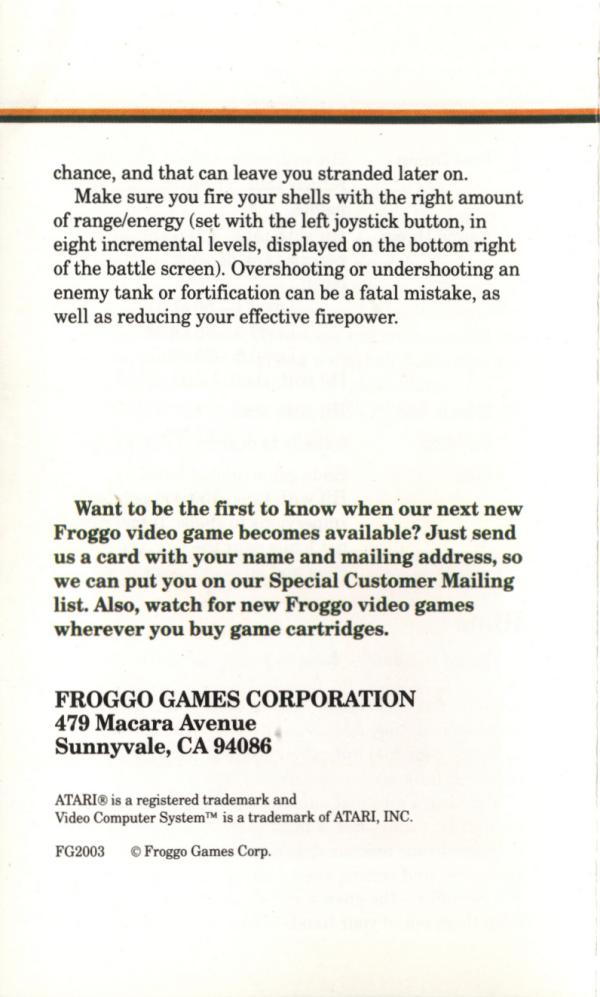 chance, and that can leave you stranded later on.

Make sure you fire your shells with the right amount of range/energy (set with the left joystick button, in eight incremental levels, displayed on the bottom right of the battle screen). Overshooting or undershooting an enemy tank or fortification can be a fatal mistake, as well as reducing your effective firepower.

Want to be the first to know when our next new Froggo video game becomes available? Just send us a card with your name and mailing address, so we can put you on our Special Customer Mailing list. Also, watch for new Froggo video games wherever you buy game cartridges.

FROGGO GAMES CORPORATION
479 Macara Avenue
Sunnyvale, CA 94086

ATARI® is a registered trademark and
Video Computer System™ is a trademark of ATARI, INC.

FG2003 © Froggo Games Corp.